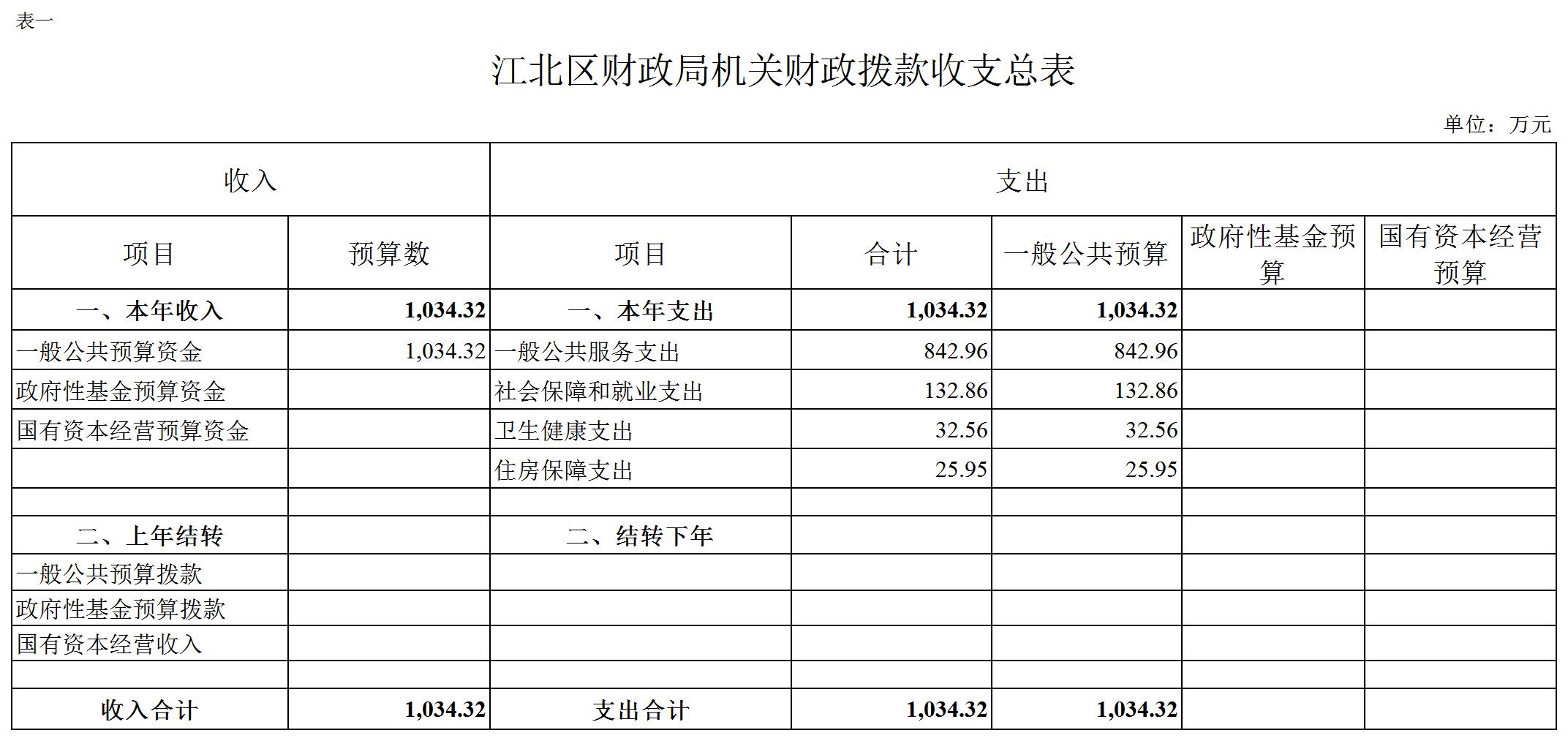 表一

江北区财政局机关财政拨款收支总表

单位：万元

| 收入 | | 支出 | | | | |
|---|---|---|---|---|---|---|
| 项目 | 预算数 | 项目 | 合计 | 一般公共预算 | 政府性基金预算 | 国有资本经营预算 |
| 一、本年收入 | 1,034.32 | 一、本年支出 | 1,034.32 | 1,034.32 | | |
| 一般公共预算资金 | 1,034.32 | 一般公共服务支出 | 842.96 | 842.96 | | |
| 政府性基金预算资金 | | 社会保障和就业支出 | 132.86 | 132.86 | | |
| 国有资本经营预算资金 | | 卫生健康支出 | 32.56 | 32.56 | | |
| | | 住房保障支出 | 25.95 | 25.95 | | |
| | | | | | | |
| 二、上年结转 | | 二、结转下年 | | | | |
| 一般公共预算拨款 | | | | | | |
| 政府性基金预算拨款 | | | | | | |
| 国有资本经营收入 | | | | | | |
| | | | | | | |
| 收入合计 | 1,034.32 | 支出合计 | 1,034.32 | 1,034.32 | | |